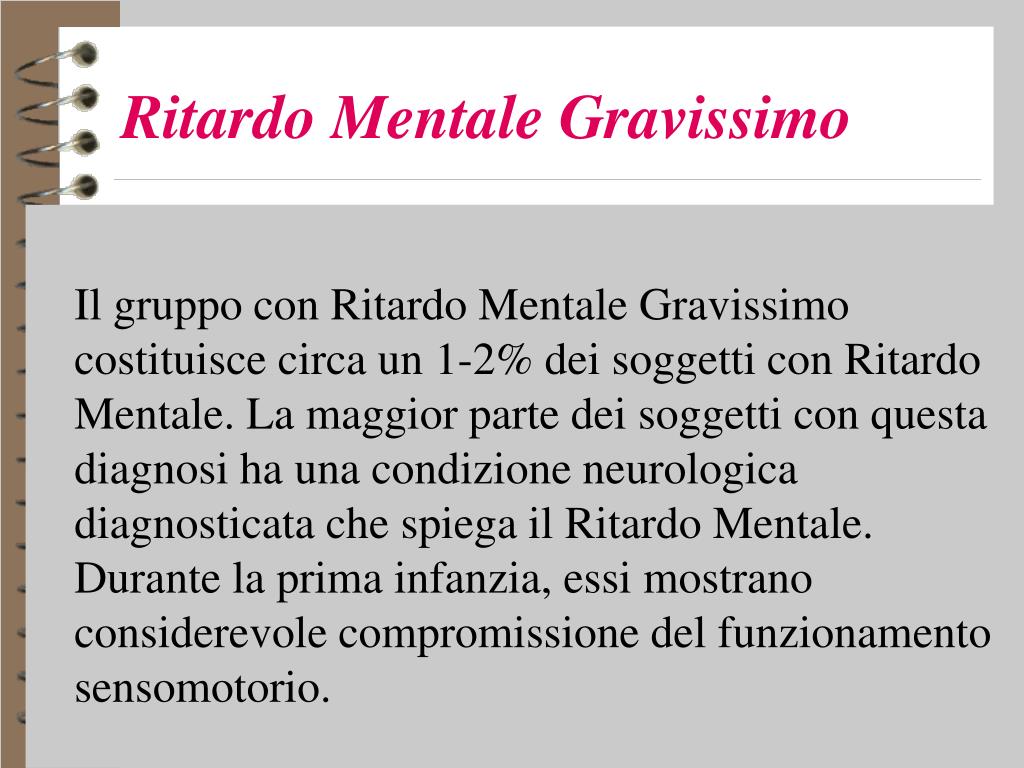 Ritardo Mentale Gravissimo

Il gruppo con Ritardo Mentale Gravissimo costituisce circa un 1-2% dei soggetti con Ritardo Mentale. La maggior parte dei soggetti con questa diagnosi ha una condizione neurologica diagnosticata che spiega il Ritardo Mentale. Durante la prima infanzia, essi mostrano considerevole compromissione del funzionamento sensomotorio.